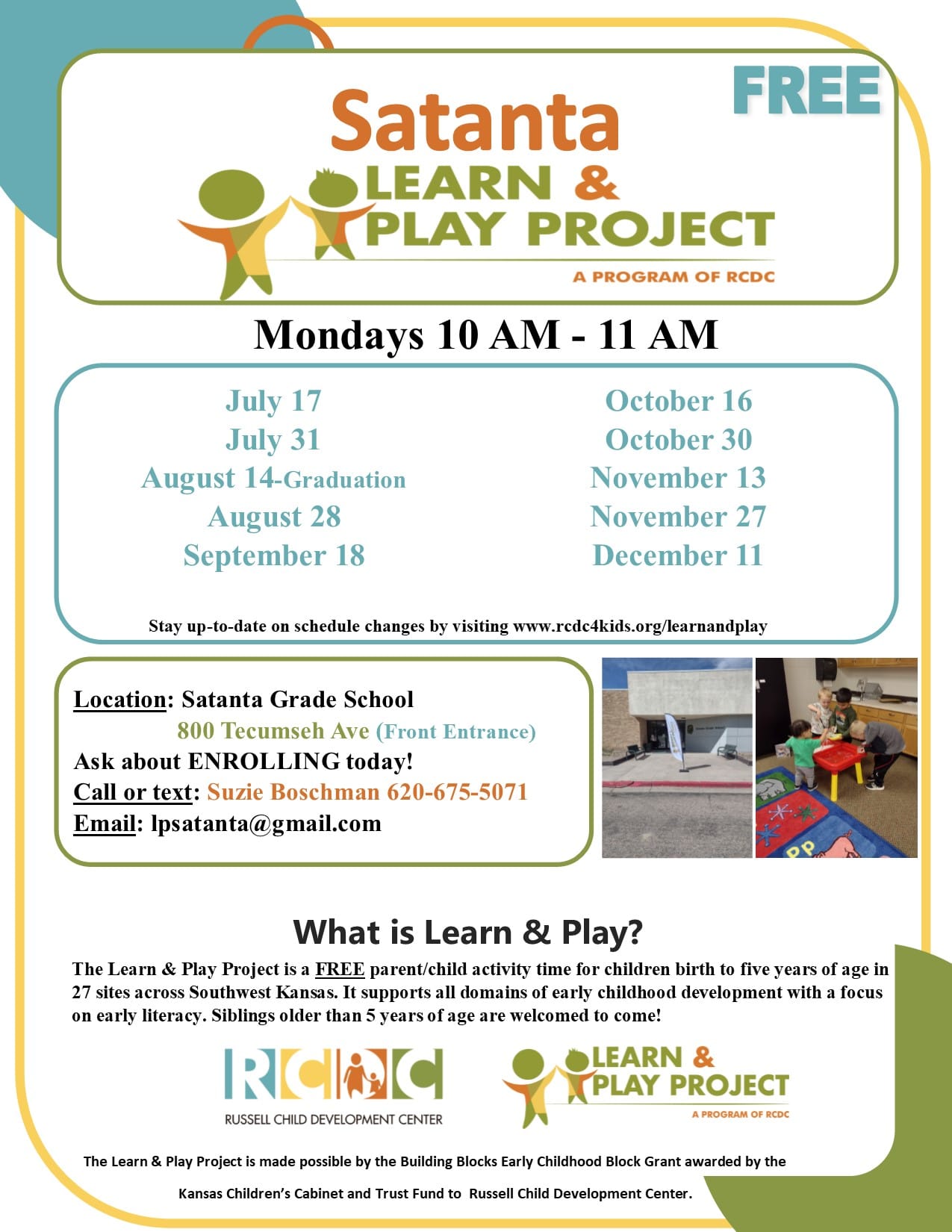 FREE

Satanta

LEARN & PLAY PROJECT

A PROGRAM OF RCDC

Mondays 10 AM - 11 AM

July 17
July 31
August 14-Graduation
August 28
September 18

October 16
October 30
November 13
November 27
December 11

Stay up-to-date on schedule changes by visiting www.rcdc4kids.org/learnandplay

Location: Satanta Grade School
800 Tecumseh Ave (Front Entrance)
Ask about ENROLLING today!
Call or text: Suzie Boschman 620-675-5071
Email: lpsatanta@gmail.com

What is Learn & Play?

The Learn & Play Project is a FREE parent/child activity time for children birth to five years of age in 27 sites across Southwest Kansas. It supports all domains of early childhood development with a focus on early literacy. Siblings older than 5 years of age are welcomed to come!

RCDC
RUSSELL CHILD DEVELOPMENT CENTER

LEARN & PLAY PROJECT
A PROGRAM OF RCDC

The Learn & Play Project is made possible by the Building Blocks Early Childhood Block Grant awarded by the Kansas Children's Cabinet and Trust Fund to Russell Child Development Center.